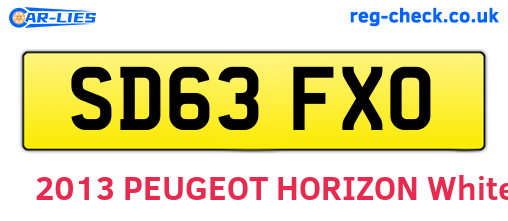 CAR-LIES

reg-check.co.uk

SD63 FXO

2013 PEUGEOT HORIZON White